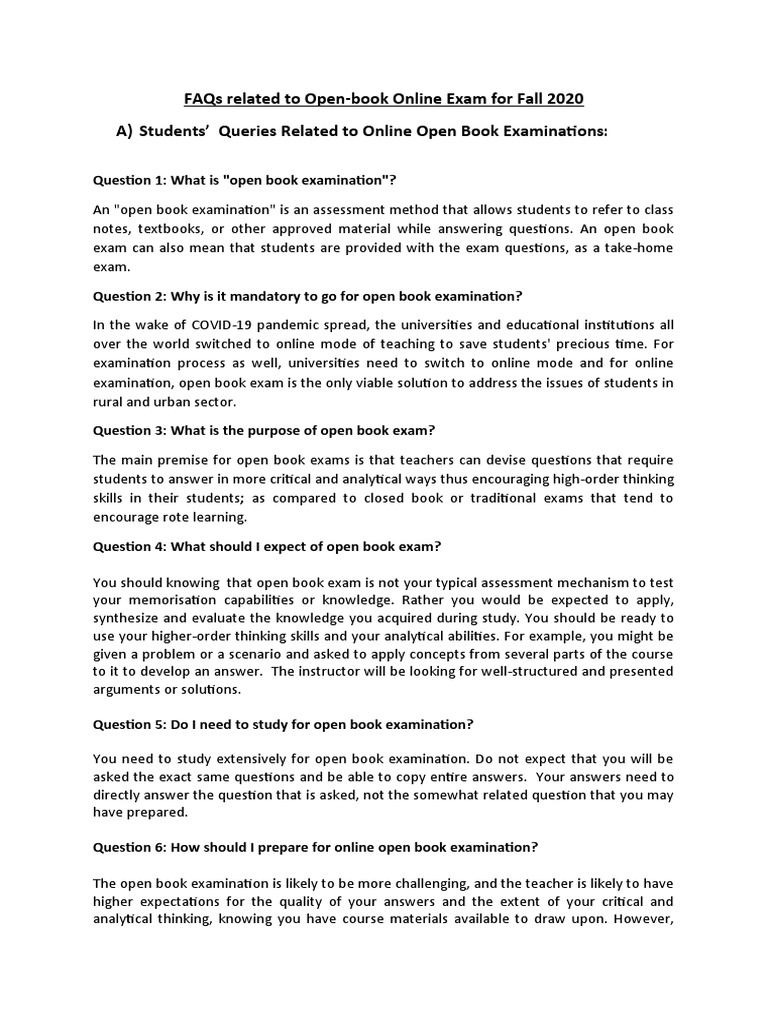 FAQs related to Open-book Online Exam for Fall 2020

A) Students' Queries Related to Online Open Book Examinations:

Question 1: What is "open book examination"?

An "open book examination" is an assessment method that allows students to refer to class notes, textbooks, or other approved material while answering questions. An open book exam can also mean that students are provided with the exam questions, as a take-home exam.

Question 2: Why is it mandatory to go for open book examination?

In the wake of COVID-19 pandemic spread, the universities and educational institutions all over the world switched to online mode of teaching to save students' precious time. For examination process as well, universities need to switch to online mode and for online examination, open book exam is the only viable solution to address the issues of students in rural and urban sector.

Question 3: What is the purpose of open book exam?

The main premise for open book exams is that teachers can devise questions that require students to answer in more critical and analytical ways thus encouraging high-order thinking skills in their students; as compared to closed book or traditional exams that tend to encourage rote learning.

Question 4: What should I expect of open book exam?

You should knowing that open book exam is not your typical assessment mechanism to test your memorisation capabilities or knowledge. Rather you would be expected to apply, synthesize and evaluate the knowledge you acquired during study. You should be ready to use your higher-order thinking skills and your analytical abilities. For example, you might be given a problem or a scenario and asked to apply concepts from several parts of the course to it to develop an answer. The instructor will be looking for well-structured and presented arguments or solutions.

Question 5: Do I need to study for open book examination?

You need to study extensively for open book examination. Do not expect that you will be asked the exact same questions and be able to copy entire answers. Your answers need to directly answer the question that is asked, not the somewhat related question that you may have prepared.

Question 6: How should I prepare for online open book examination?

The open book examination is likely to be more challenging, and the teacher is likely to have higher expectations for the quality of your answers and the extent of your critical and analytical thinking, knowing you have course materials available to draw upon. However,